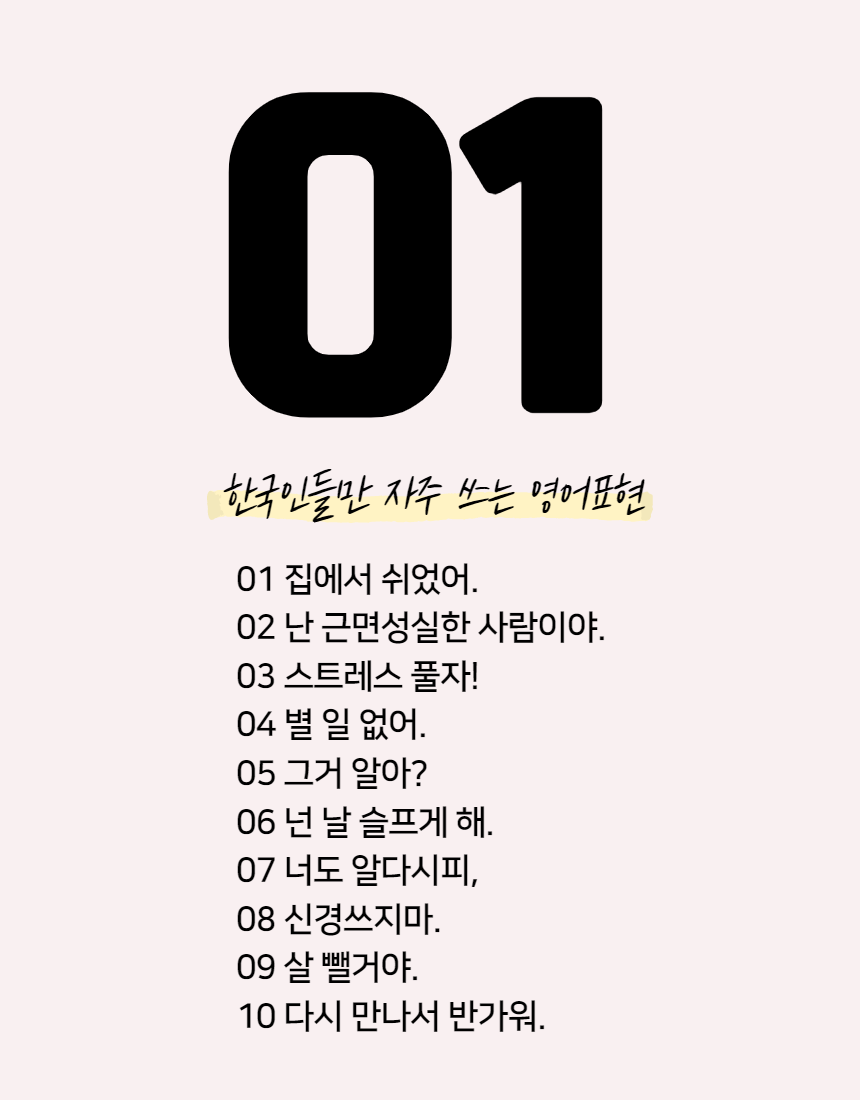 01

한국인들만 자주 쓰는 영어표현

01 집에서 쉬었어.
02 난 근면성실한 사람이야.
03 스트레스 풀자!
04 별 일 없어.
05 그거 알아?
06 넌 날 슬프게 해.
07 너도 알다시피,
08 신경쓰지마.
09 살 뺄거야.
10 다시 만나서 반가워.